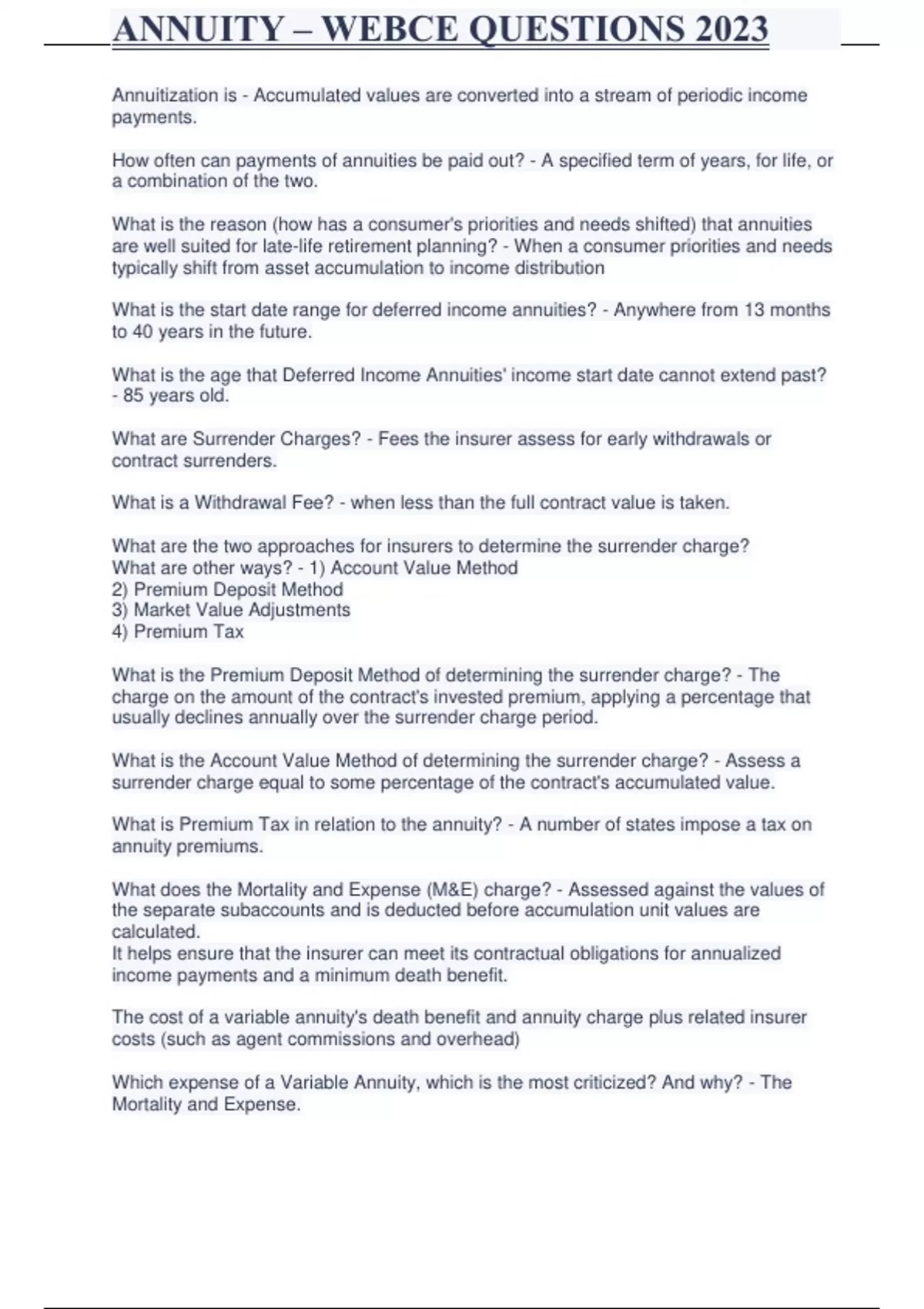 ANNUITY – WEBCE QUESTIONS 2023

Annuitization is - Accumulated values are converted into a stream of periodic income payments.

How often can payments of annuities be paid out? - A specified term of years, for life, or a combination of the two.

What is the reason (how has a consumer's priorities and needs shifted) that annuities are well suited for late-life retirement planning? - When a consumer priorities and needs typically shift from asset accumulation to income distribution

What is the start date range for deferred income annuities? - Anywhere from 13 months to 40 years in the future.

What is the age that Deferred Income Annuities' income start date cannot extend past? - 85 years old.

What are Surrender Charges? - Fees the insurer assess for early withdrawals or contract surrenders.

What is a Withdrawal Fee? - when less than the full contract value is taken.

What are the two approaches for insurers to determine the surrender charge?
What are other ways? - 1) Account Value Method
2) Premium Deposit Method
3) Market Value Adjustments
4) Premium Tax

What is the Premium Deposit Method of determining the surrender charge? - The charge on the amount of the contract's invested premium, applying a percentage that usually declines annually over the surrender charge period.

What is the Account Value Method of determining the surrender charge? - Assess a surrender charge equal to some percentage of the contract's accumulated value.

What is Premium Tax in relation to the annuity? - A number of states impose a tax on annuity premiums.

What does the Mortality and Expense (M&E) charge? - Assessed against the values of the separate subaccounts and is deducted before accumulation unit values are calculated.
It helps ensure that the insurer can meet its contractual obligations for annualized income payments and a minimum death benefit.

The cost of a variable annuity's death benefit and annuity charge plus related insurer costs (such as agent commissions and overhead)

Which expense of a Variable Annuity, which is the most criticized? And why? - The Mortality and Expense.